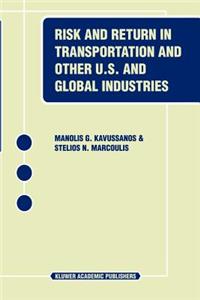 RISK AND RETURN IN TRANSPORTATION AND OTHER U.S. AND GLOBAL INDUSTRIES

MANOLIS G. KAVUSSANOS & STELIOS N. MARCOULIS

KLUWER ACADEMIC PUBLISHERS